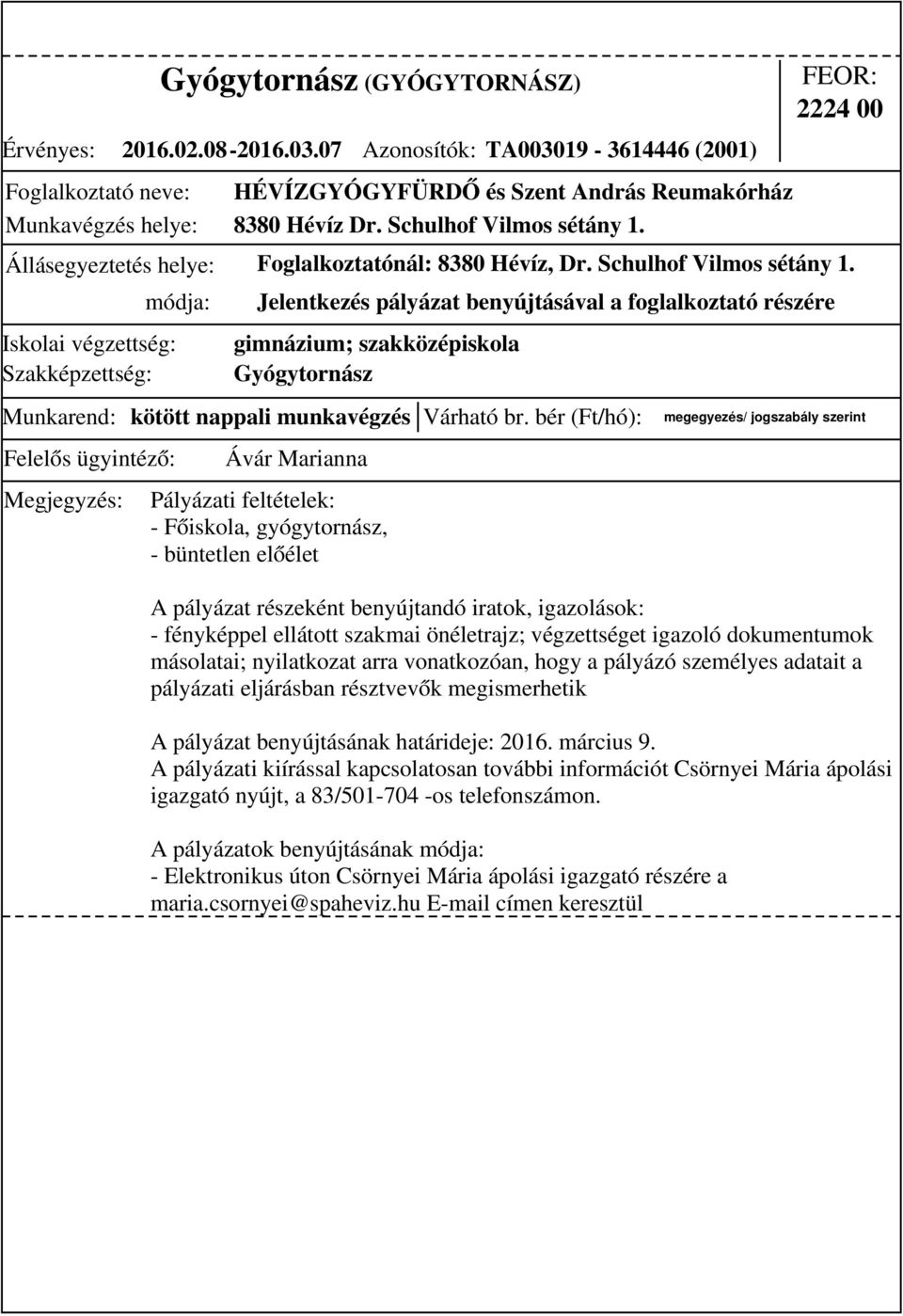 Gyógytornász (GYÓGYTORNÁSZ)

FEOR: 2224 00

Érvényes: 2016.02.08-2016.03.07 Azonosítók: TA003019 - 3614446 (2001)

Foglalkoztató neve: HÉVÍZGYÓGYFÜRDŐ és Szent András Reumakórház
Munkavégzés helye: 8380 Hévíz Dr. Schulhof Vilmos sétány 1.

Állásegyeztetés helye: Foglalkoztatónál: 8380 Hévíz, Dr. Schulhof Vilmos sétány 1.
módja: Jelentkezés pályázat benyújtásával a foglalkoztató részére

Iskolai végzettség: gimnázium; szakközépiskola
Szakképzettség: Gyógytornász

Munkarend: kötött nappali munkavégzés Várható br. bér (Ft/hó): megegyezés/ jogszabály szerint

Felelős ügyintéző: Ávár Marianna

Megjegyzés: Pályázati feltételek:
- Főiskola, gyógytornász,
- büntetlen előélet

A pályázat részeként benyújtandó iratok, igazolások:
- fényképpel ellátott szakmai önéletrajz; végzettséget igazoló dokumentumok másolatai; nyilatkozat arra vonatkozóan, hogy a pályázó személyes adatait a pályázati eljárásban résztvevők megismerhetik

A pályázat benyújtásának határideje: 2016. március 9.
A pályázati kiírással kapcsolatosan további információt Csörnyei Mária ápolási igazgató nyújt, a 83/501-704 -os telefonszámon.

A pályázatok benyújtásának módja:
- Elektronikus úton Csörnyei Mária ápolási igazgató részére a maria.csornyei@spaheviz.hu E-mail címen keresztül